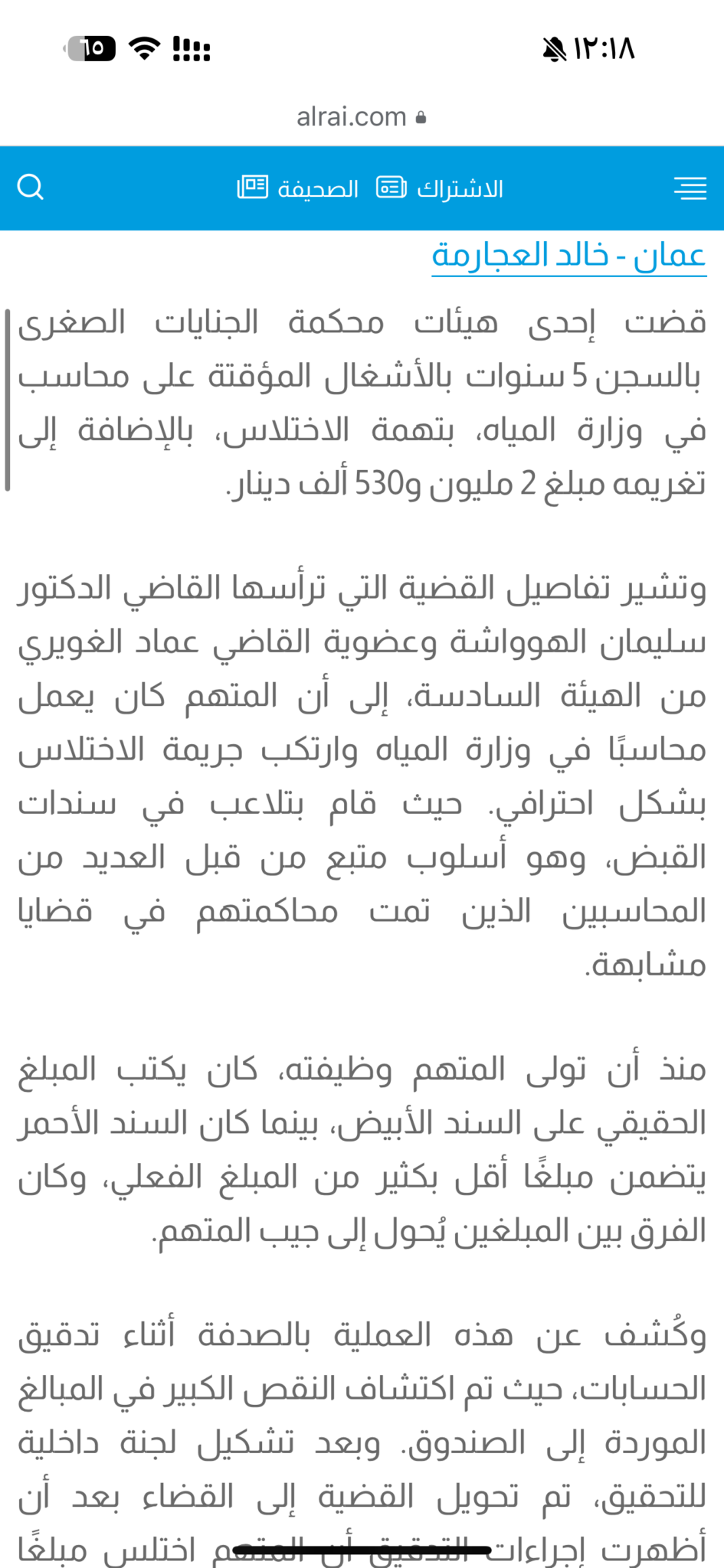 ١٢:١٨

١٥

alrai.com

الاشتراك الصحيفة

عمان - خالد العجارمة

قضت إحدى هيئات محكمة الجنايات الصغرى بالسجن 5 سنوات بالأشغال المؤقتة على محاسب في وزارة المياه، بتهمة الاختلاس، بالإضافة إلى تغريمه مبلغ 2 مليون و530 ألف دينار.

وتشير تفاصيل القضية التي ترأسها القاضي الدكتور سليمان الهوواشة وعضوية القاضي عماد الغويري من الهيئة السادسة، إلى أن المتهم كان يعمل محاسبًا في وزارة المياه وارتكب جريمة الاختلاس بشكل احترافي. حيث قام بتلاعب في سندات القبض، وهو أسلوب متبع من قبل العديد من المحاسبين الذين تمت محاكمتهم في قضايا مشابهة.

منذ أن تولى المتهم وظيفته، كان يكتب المبلغ الحقيقي على السند الأبيض، بينما كان السند الأحمر يتضمن مبلغًا أقل بكثير من المبلغ الفعلي، وكان الفرق بين المبلغين يُحول إلى جيب المتهم.

وكُشف عن هذه العملية بالصدفة أثناء تدقيق الحسابات، حيث تم اكتشاف النقص الكبير في المبالغ الموردة إلى الصندوق. وبعد تشكيل لجنة داخلية للتحقيق، تم تحويل القضية إلى القضاء بعد أن أظهرت إجراءات التحقيق أن المتهم اختلس مبلغًا